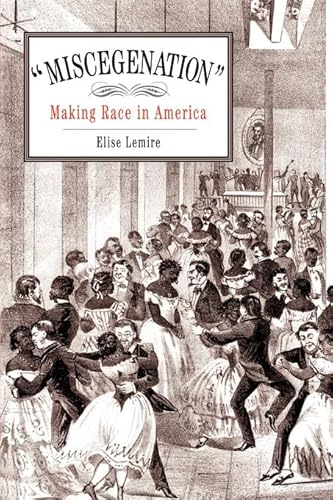 "MISCEGENATION"

Making Race in America

Elise Lemire